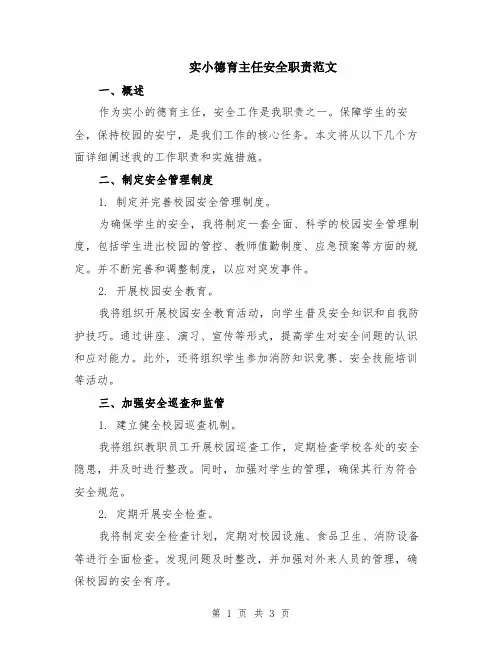 实小德育主任安全职责范文

一、概述

作为实小的德育主任，安全工作是我职责之一。保障学生的安全，保持校园的安宁，是我们工作的核心任务。本文将从以下几个方面详细阐述我的工作职责和实施措施。

二、制定安全管理制度

1. 制定并完善校园安全管理制度。

为确保学生的安全，我将制定一套全面、科学的校园安全管理制度，包括学生进出校园的管控、教师值勤制度、应急预案等方面的规定。并不断完善和调整制度，以应对突发事件。

2. 开展校园安全教育。

我将组织开展校园安全教育活动，向学生普及安全知识和自我防护技巧。通过讲座、演习、宣传等形式，提高学生对安全问题的认识和应对能力。此外，还将组织学生参加消防知识竞赛、安全技能培训等活动。

三、加强安全巡查和监管

1. 建立健全校园巡查机制。

我将组织教职员工开展校园巡查工作，定期检查学校各处的安全隐患，并及时进行整改。同时，加强对学生的管理，确保其行为符合安全规范。

2. 定期开展安全检查。

我将制定安全检查计划，定期对校园设施、食品卫生、消防设备等进行全面检查。发现问题及时整改，并加强对外来人员的管理，确保校园的安全有序。

第 1 页 共 3 页